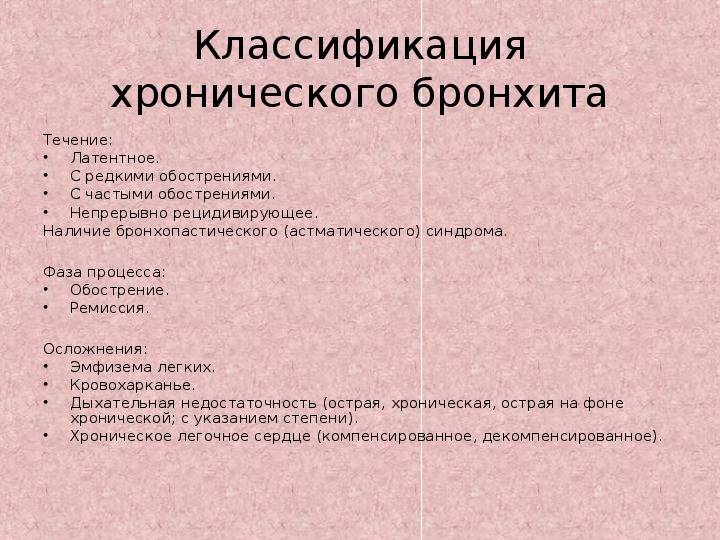 Классификация хронического бронхита

Течение:
• Латентное.
• С редкими обострениями.
• С частыми обострениями.
• Непрерывно рецидивирующее.
Наличие бронхопастического (астматического) синдрома.

Фаза процесса:
• Обострение.
• Ремиссия.

Осложнения:
• Эмфизема легких.
• Кровохарканье.
• Дыхательная недостаточность (острая, хроническая, острая на фоне хронической; с указанием степени).
• Хроническое легочное сердце (компенсированное, декомпенсированное).